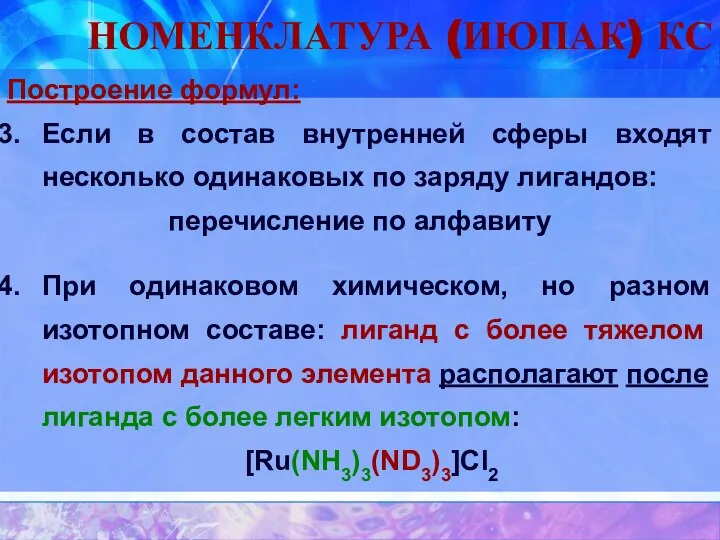 НОМЕНКЛАТУРА (ИЮПАК) КС

Построение формул:

3. Если в состав внутренней сферы входят несколько одинаковых по заряду лигандов:

перечисление по алфавиту

4. При одинаковом химическом, но разном изотопном составе: лиганд с более тяжелом изотопом данного элемента располагают после лиганда с более легким изотопом:

$[Ru(NH_3)_3(ND_3)_3]Cl_2$